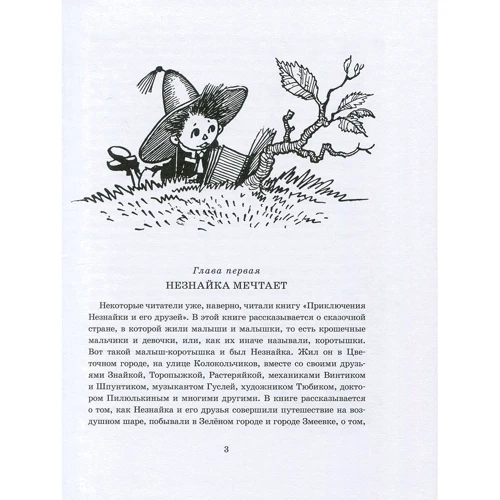 Глава первая
НЕЗНАЙКА МЕЧТАЕТ

Некоторые читатели уже, наверно, читали книгу «Приключения Незнайки и его друзей». В этой книге рассказывается о сказочной стране, в которой жили малыши и малышки, то есть крошечные мальчики и девочки, или, как их иначе называли, коротышки. Вот такой малыш-коротышка и был Незнайка. Жил он в Цветочном городе, на улице Колокольчиков, вместе со своими друзьями Знайкой, Торопыжкой, Растеряйкой, механиками Винтиком и Шпунтиком, музыкантом Гуслей, художником Тюбиком, доктором Пилюлькиным и многими другими. В книге рассказывается о том, как Незнайка и его друзья совершили путешествие на воздушном шаре, побывали в Зелёном городе и городе Змеевке, о том,

3